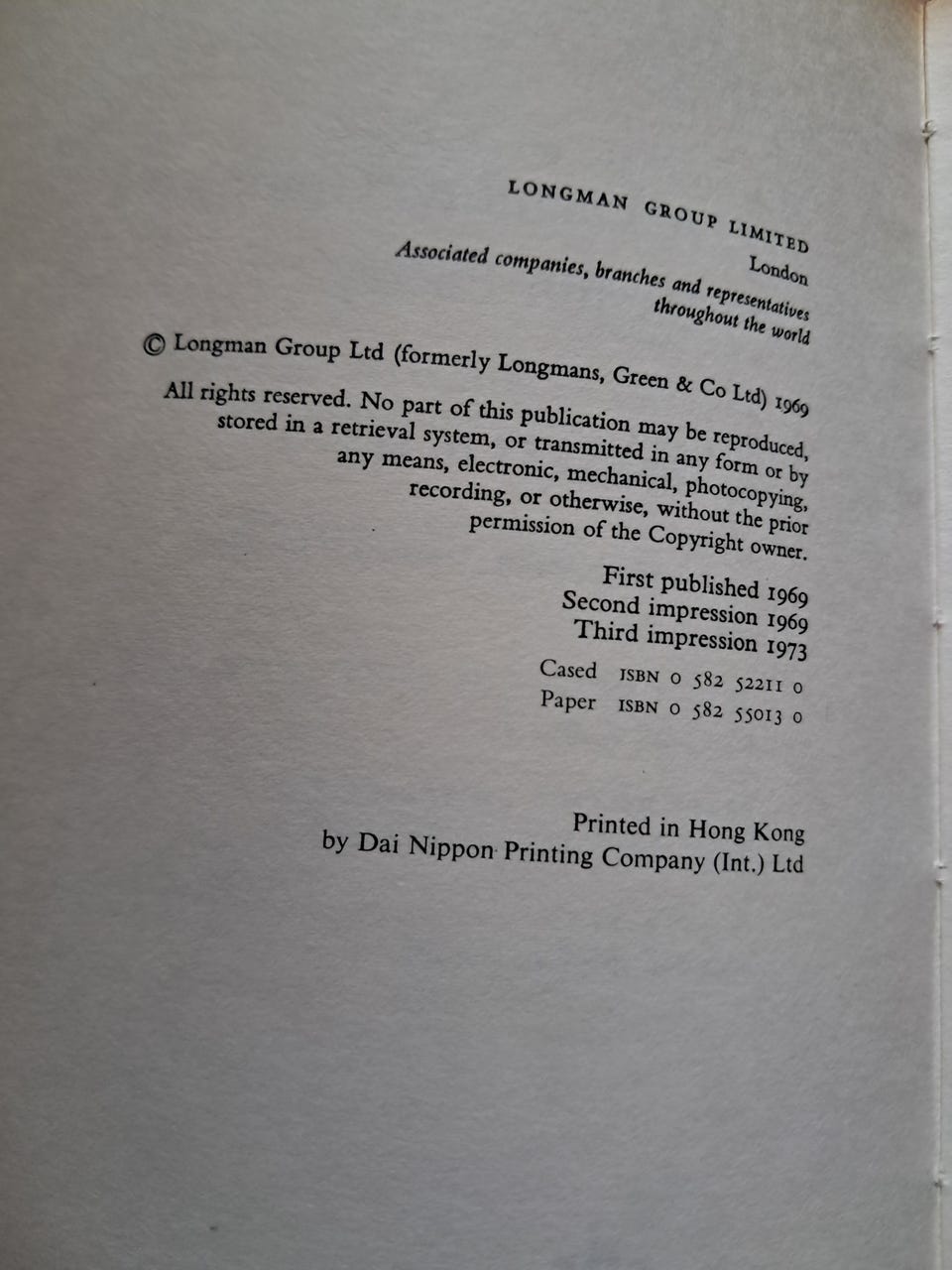 LONGMAN GROUP LIMITED
London
Associated companies, branches and representatives throughout the world

© Longman Group Ltd (formerly Longmans, Green & Co Ltd) 1969

All rights reserved. No part of this publication may be reproduced, stored in a retrieval system, or transmitted in any form or by any means, electronic, mechanical, photocopying, recording, or otherwise, without the prior permission of the Copyright owner.

First published 1969
Second impression 1969
Third impression 1973

Cased ISBN 0 582 52211 0
Paper ISBN 0 582 55013 0

Printed in Hong Kong
by Dai Nippon Printing Company (Int.) Ltd